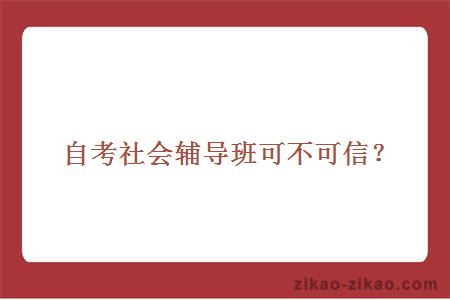 自考社会辅导班可不可信？

zikao-zikao.com